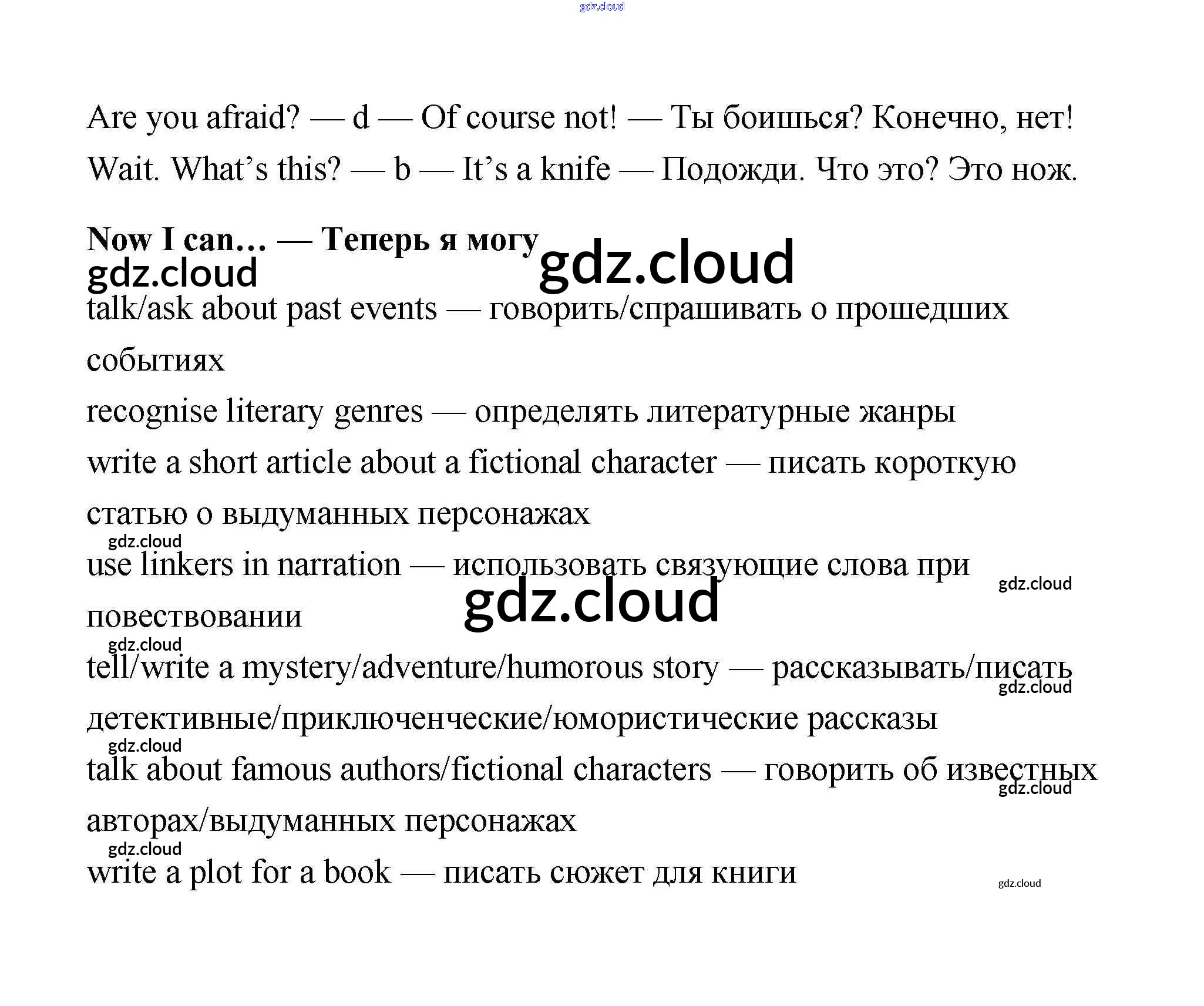 Are you afraid? — d — Of course not! — Ты боишься? Конечно, нет!

Wait. What's this? — b — It's a knife — Подожди. Что это? Это нож.

Now I can… — Теперь я могу

talk/ask about past events — говорить/спрашивать о прошедших событиях

recognise literary genres — определять литературные жанры

write a short article about a fictional character — писать короткую статью о выдуманных персонажах

use linkers in narration — использовать связующие слова при повествовании

tell/write a mystery/adventure/humorous story — рассказывать/писать детективные/приключенческие/юмористические рассказы

talk about famous authors/fictional characters — говорить об известных авторах/выдуманных персонажах

write a plot for a book — писать сюжет для книги

gdz.cloud